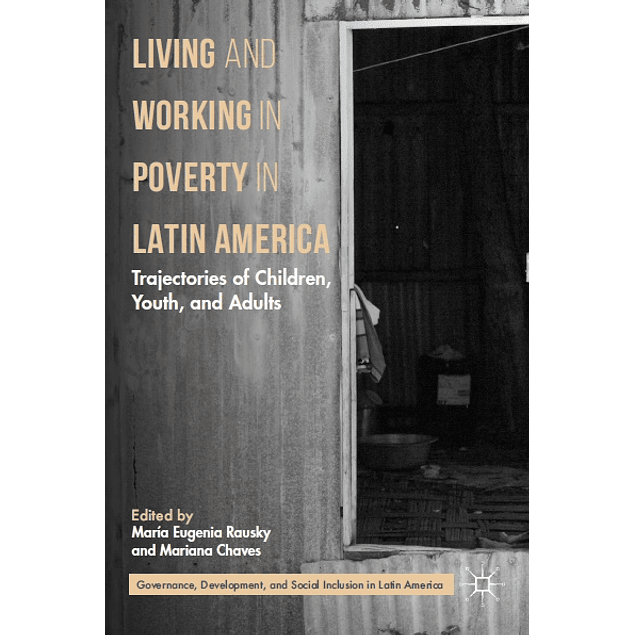 LIVING AND WORKING IN POVERTY IN LATIN AMERICA

Trajectories of Children, Youth, and Adults

Edited by
María Eugenia Rausky
and Mariana Chaves

Governance, Development, and Social Inclusion in Latin America